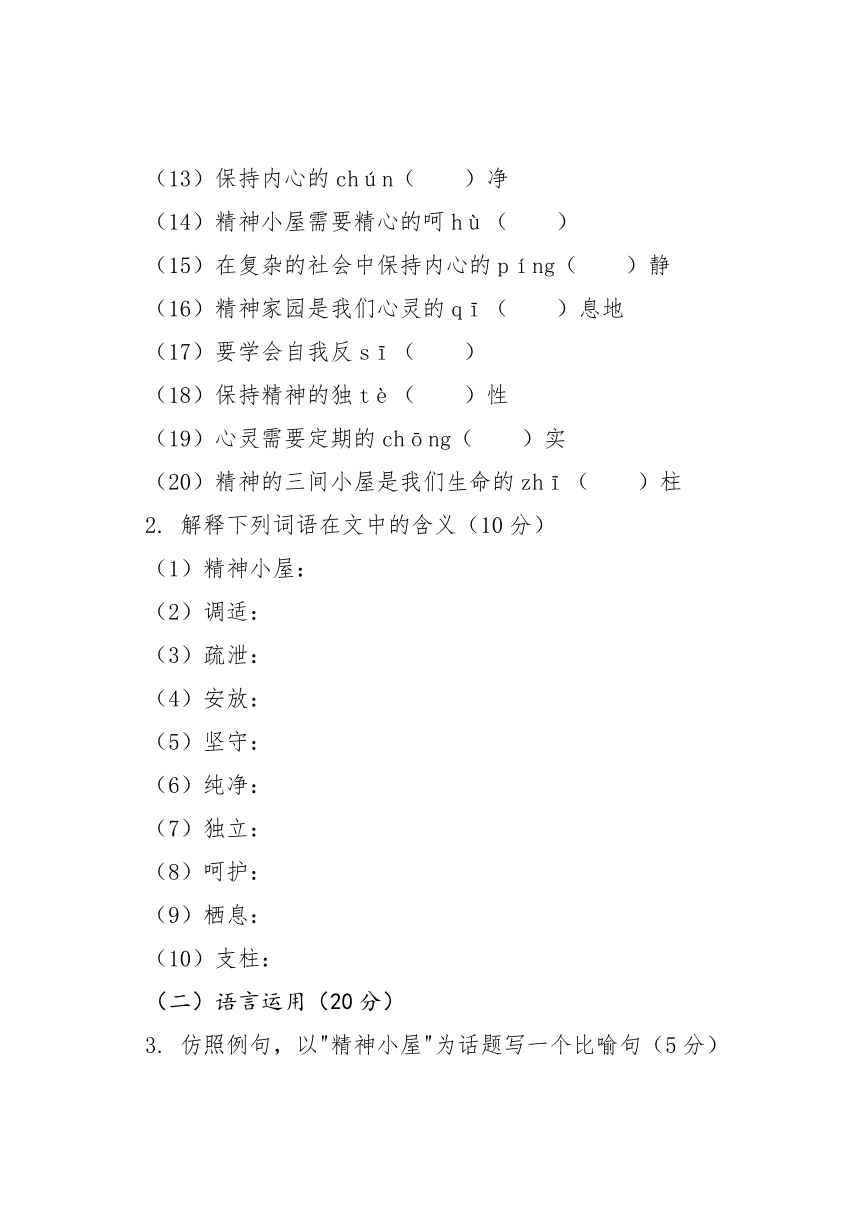 （13）保持内心的 chún（　　）净

（14）精神小屋需要精心的呵 hù（　　）

（15）在复杂的社会中保持内心的 píng（　　）静

（16）精神家园是我们心灵的 qī（　　）息地

（17）要学会自我反 sī（　　）

（18）保持精神的独 tè（　　）性

（19）心灵需要定期的 chōng（　　）实

（20）精神的三间小屋是我们生命的 zhī（　　）柱

2. 解释下列词语在文中的含义（10 分）

（1）精神小屋：

（2）调适：

（3）疏泄：

（4）安放：

（5）坚守：

（6）纯净：

（7）独立：

（8）呵护：

（9）栖息：

（10）支柱：

（二）语言运用（20 分）

3. 仿照例句，以"精神小屋"为话题写一个比喻句（5 分）